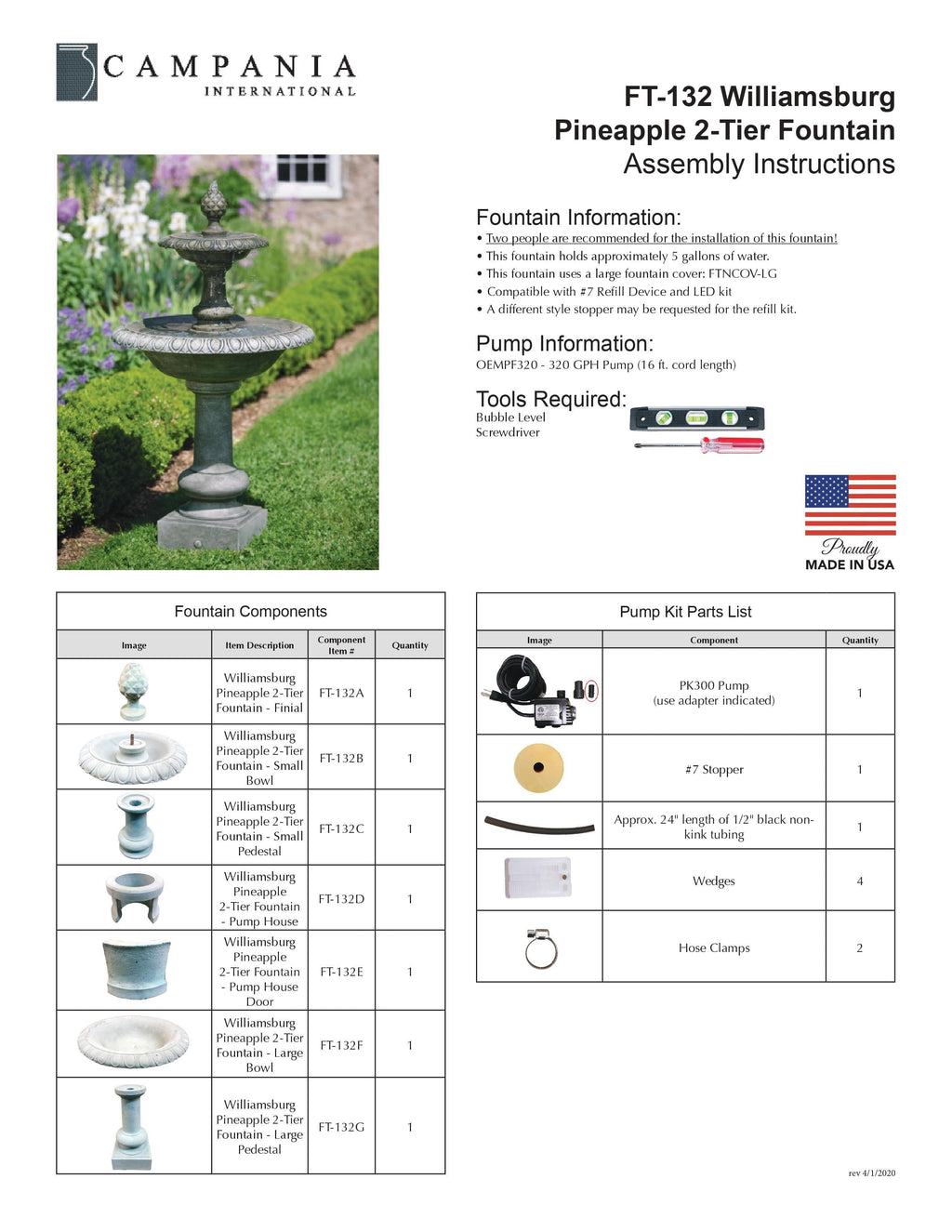 CAMPANIA
INTERNATIONAL

FT-132 Williamsburg
Pineapple 2-Tier Fountain
Assembly Instructions

Fountain Information:
• Two people are recommended for the installation of this fountain!
• This fountain holds approximately 5 gallons of water.
• This fountain uses a large fountain cover: FTNCOV-LG
• Compatible with #7 Refill Device and LED kit
• A different style stopper may be requested for the refill kit.

Pump Information:
OEMPF320 - 320 GPH Pump (16 ft. cord length)

Tools Required:
Bubble Level
Screwdriver

Proudly
MADE IN USA

Fountain Components

| Image | Item Description | Component Item # | Quantity |
|---|---|---|---|
|  | Williamsburg Pineapple 2-Tier Fountain - Finial | FT-132A | 1 |
|  | Williamsburg Pineapple 2-Tier Fountain - Small Bowl | FT-132B | 1 |
|  | Williamsburg Pineapple 2-Tier Fountain - Small Pedestal | FT-132C | 1 |
|  | Williamsburg Pineapple 2-Tier Fountain - Pump House | FT-132D | 1 |
|  | Williamsburg Pineapple 2-Tier Fountain - Pump House Door | FT-132E | 1 |
|  | Williamsburg Pineapple 2-Tier Fountain - Large Bowl | FT-132F | 1 |
|  | Williamsburg Pineapple 2-Tier Fountain - Large Pedestal | FT-132G | 1 |

Pump Kit Parts List

| Image | Component | Quantity |
|---|---|---|
|  | PK300 Pump (use adapter indicated) | 1 |
|  | #7 Stopper | 1 |
|  | Approx. 24" length of 1/2" black non-kink tubing | 1 |
|  | Wedges | 4 |
|  | Hose Clamps | 2 |

rev 4/1/2020